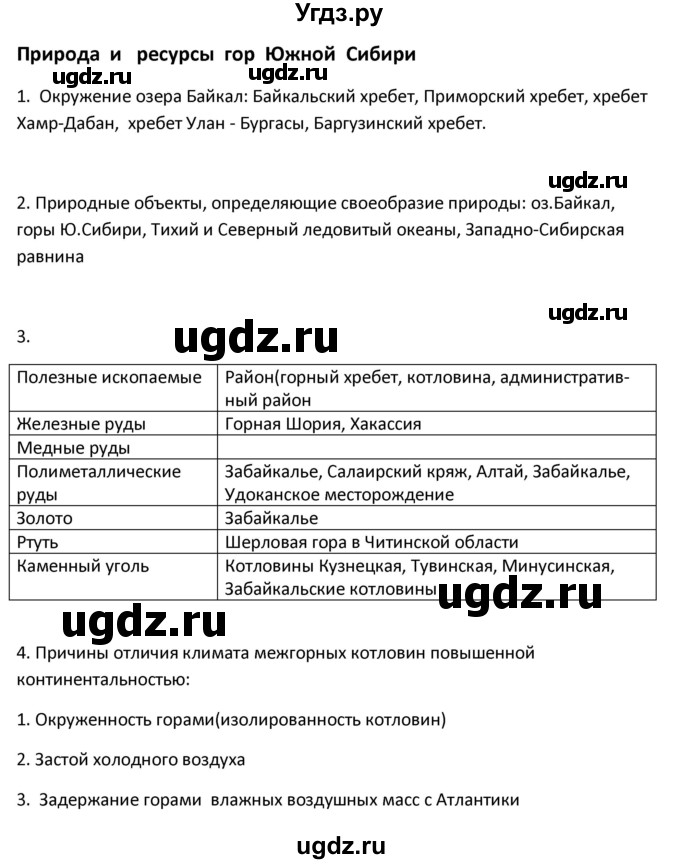 Угдз.ру

Природа и ресурсы гор Южной Сибири

ugdz.ru

1. Окружение озера Байкал: Байкальский хребет, Приморский хребет, хребет Хамр-Дабан, хребет Улан - Бургасы, Баргузинский хребет.

ugdz.ru

2. Природные объекты, определяющие своеобразие природы: оз.Байкал, горы Ю.Сибири, Тихий и Северный ледовитый океаны, Западно-Сибирская равнина

ugdz.ru

3. ugdz.ru

| Полезные ископаемые | Район(горный хребет, котловина, административный район |
|---|---|
| Железные руды | Горная Шория, Хакассия |
| Медные руды | |
| Полиметаллические руды | Забайкалье, Салаирский кряж, Алтай, Забайкалье, Удоканское месторождение |
| Золото | Забайкалье |
| Ртуть | Шерловая гора в Читинской области |
| Каменный уголь | Котловины Кузнецкая, Тувинская, Минусинская, Забайкальские котловины |

ugdz.ru ugdz.ru

4. Причины отличия климата межгорных котловин повышенной континентальностью:

1. Окруженность горами(изолированность котловин)

2. Застой холодного воздуха

3. Задержание горами влажных воздушных масс с Атлантики

ugdz.ru